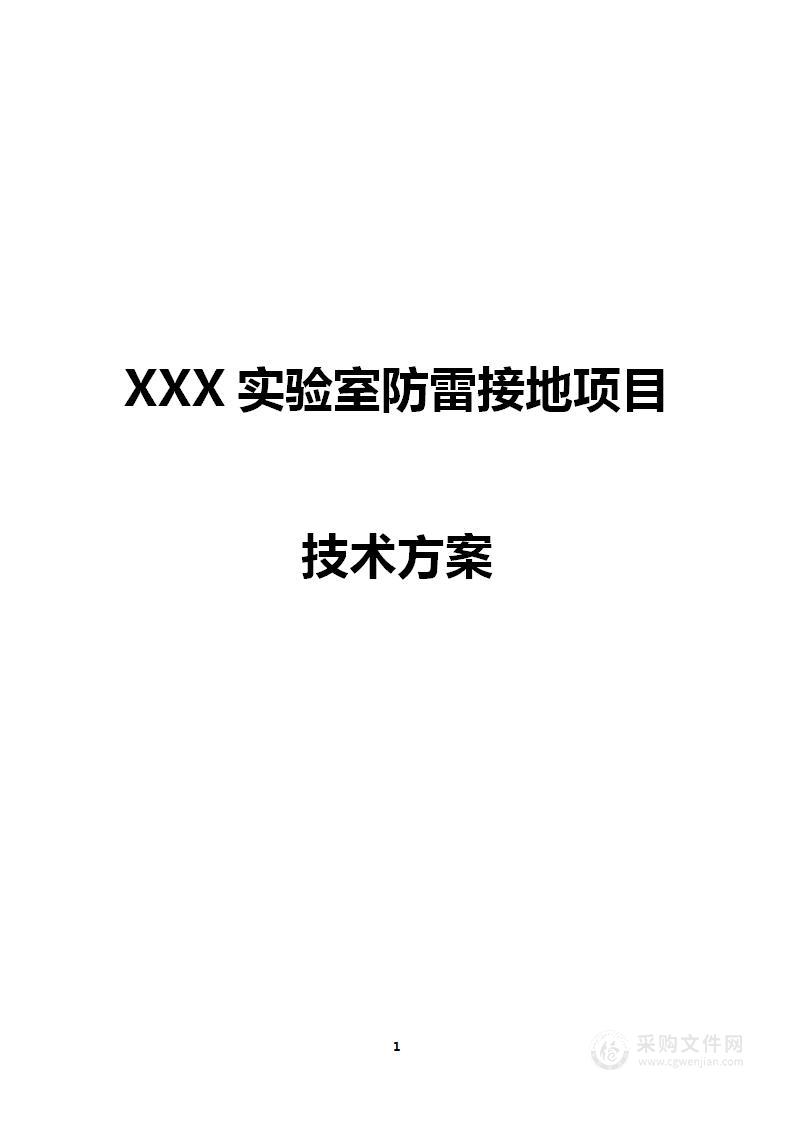 XXX 实验室防雷接地项目

技术方案

1

采购文件网
www.cgwenjian.com